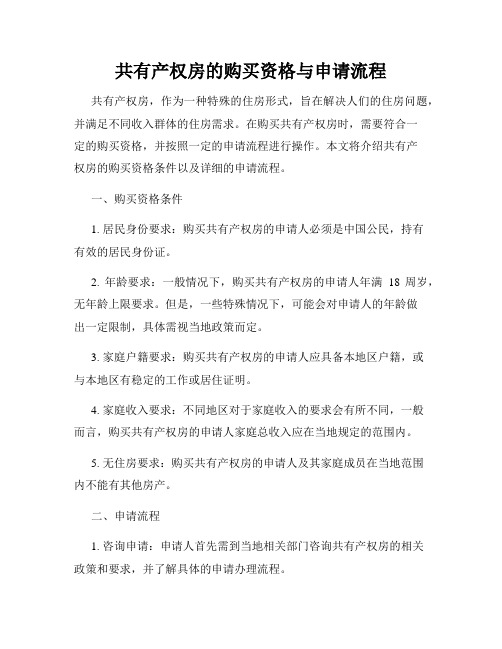 共有产权房的购买资格与申请流程

共有产权房，作为一种特殊的住房形式，旨在解决人们的住房问题，并满足不同收入群体的住房需求。在购买共有产权房时，需要符合一定的购买资格，并按照一定的申请流程进行操作。本文将介绍共有产权房的购买资格条件以及详细的申请流程。

一、购买资格条件

1. 居民身份要求：购买共有产权房的申请人必须是中国公民，持有有效的居民身份证。

2. 年龄要求：一般情况下，购买共有产权房的申请人年满 18 周岁，无年龄上限要求。但是，一些特殊情况下，可能会对申请人的年龄做出一定限制，具体需视当地政策而定。

3. 家庭户籍要求：购买共有产权房的申请人应具备本地区户籍，或与本地区有稳定的工作或居住证明。

4. 家庭收入要求：不同地区对于家庭收入的要求会有所不同，一般而言，购买共有产权房的申请人家庭总收入应在当地规定的范围内。

5. 无住房要求：购买共有产权房的申请人及其家庭成员在当地范围内不能有其他房产。

二、申请流程

1. 咨询申请：申请人首先需到当地相关部门咨询共有产权房的相关政策和要求，并了解具体的申请办理流程。